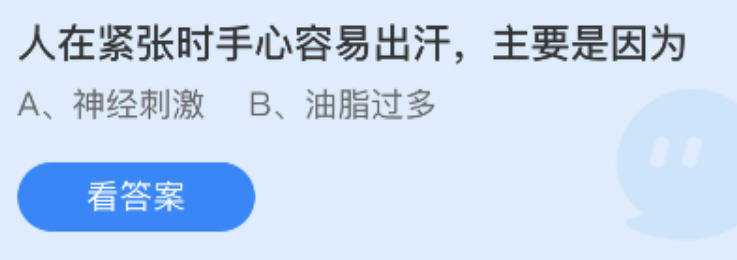 人在紧张时手心容易出汗，主要是因为

A、神经刺激　B、油脂过多

看答案